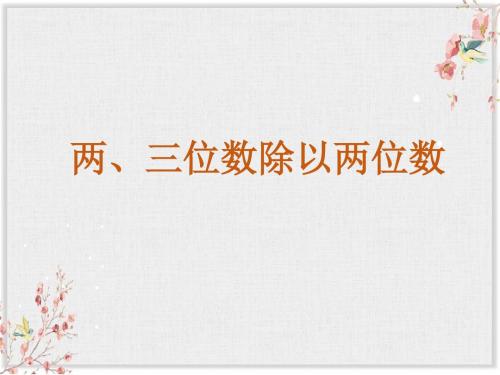 两、三位数除以两位数